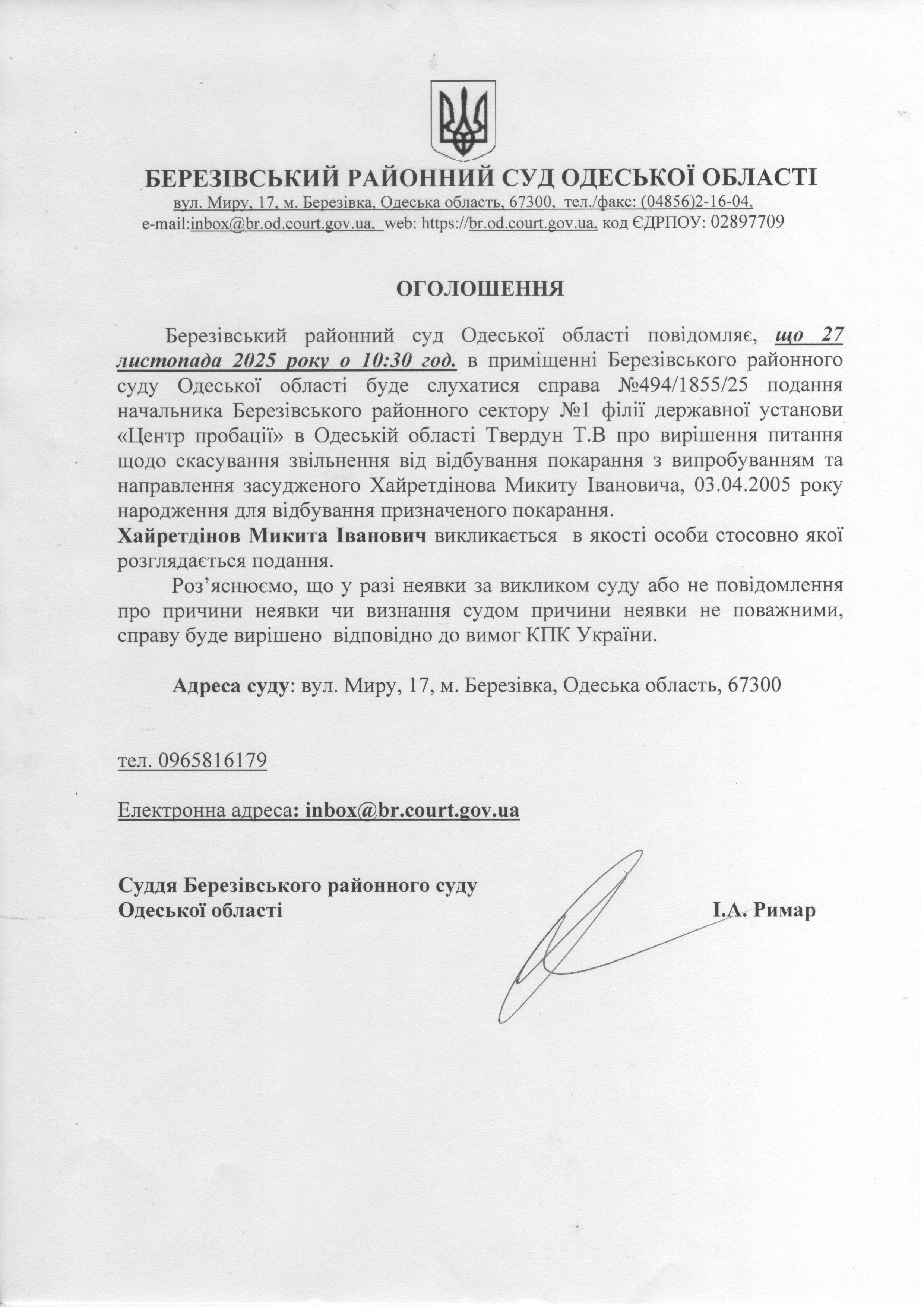 БЕРЕЗІВСЬКИЙ РАЙОННИЙ СУД ОДЕСЬКОЇ ОБЛАСТІ
вул. Миру, 17, м. Березівка, Одеська область, 67300, тел./факс: (04856)2-16-04,
e-mail:inbox@br.od.court.gov.ua, web: https://br.od.court.gov.ua, код ЄДРПОУ: 02897709

ОГОЛОШЕННЯ

Березівський районний суд Одеської області повідомляє, що 27 листопада 2025 року о 10:30 год. в приміщенні Березівського районного суду Одеської області буде слухатися справа №494/1855/25 подання начальника Березівського районного сектору №1 філії державної установи «Центр пробації» в Одеській області Твердун Т.В про вирішення питання щодо скасування звільнення від відбування покарання з випробуванням та направлення засудженого Хайретдінова Микиту Івановича, 03.04.2005 року народження для відбування призначеного покарання.
Хайретдінов Микита Іванович викликається в якості особи стосовно якої розглядається подання.

Роз’яснюємо, що у разі неявки за викликом суду або не повідомлення про причини неявки чи визнання судом причини неявки не поважними, справу буде вирішено відповідно до вимог КПК України.

Адреса суду: вул. Миру, 17, м. Березівка, Одеська область, 67300

тел. 0965816179

Електронна адреса: inbox@br.court.gov.ua

Суддя Березівського районного суду
Одеської області І.А. Римар